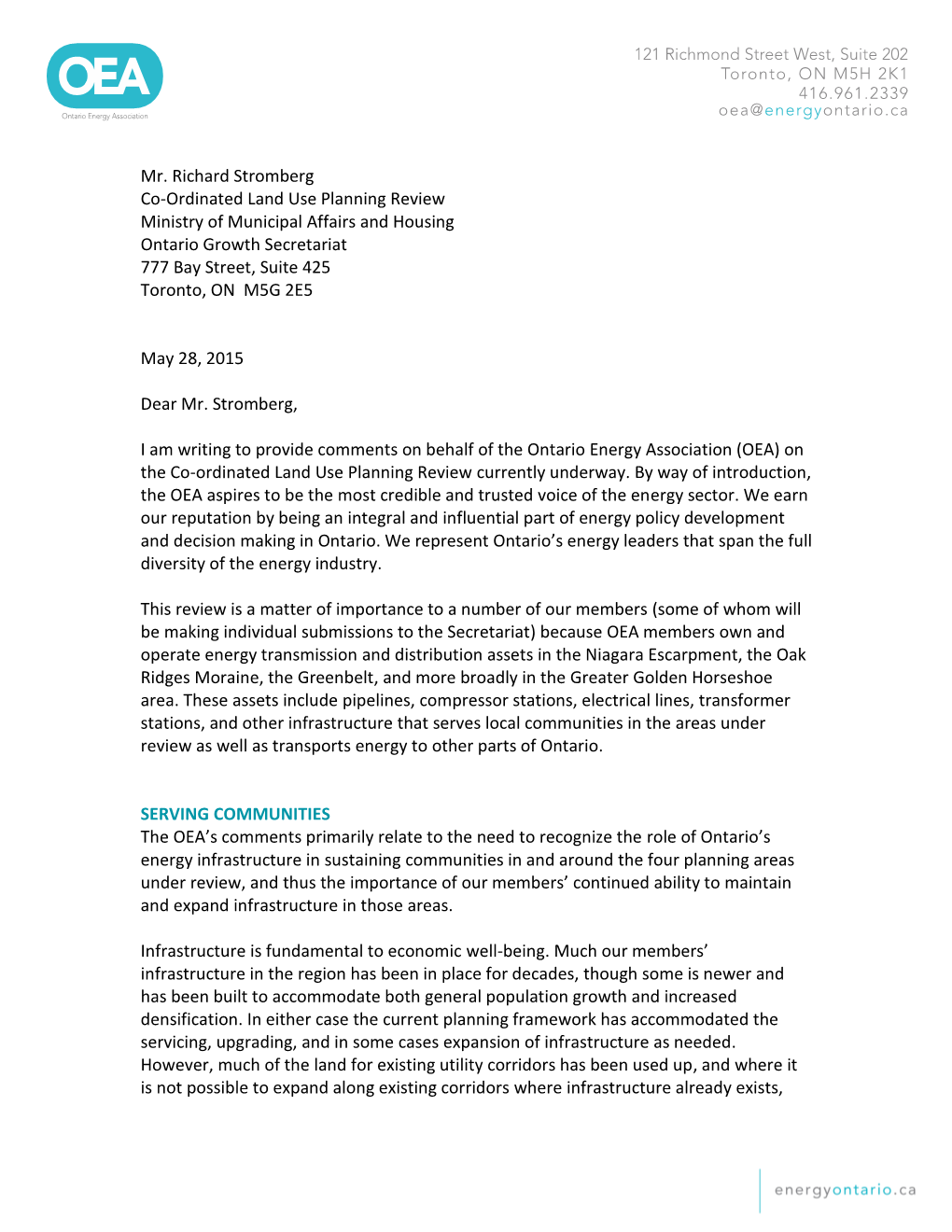 OEA
Ontario Energy Association

121 Richmond Street West, Suite 202
Toronto, ON M5H 2K1
416.961.2339
oea@energyontario.ca

Mr. Richard Stromberg
Co-Ordinated Land Use Planning Review
Ministry of Municipal Affairs and Housing
Ontario Growth Secretariat
777 Bay Street, Suite 425
Toronto, ON M5G 2E5

May 28, 2015

Dear Mr. Stromberg,

I am writing to provide comments on behalf of the Ontario Energy Association (OEA) on the Co-ordinated Land Use Planning Review currently underway. By way of introduction, the OEA aspires to be the most credible and trusted voice of the energy sector. We earn our reputation by being an integral and influential part of energy policy development and decision making in Ontario. We represent Ontario's energy leaders that span the full diversity of the energy industry.

This review is a matter of importance to a number of our members (some of whom will be making individual submissions to the Secretariat) because OEA members own and operate energy transmission and distribution assets in the Niagara Escarpment, the Oak Ridges Moraine, the Greenbelt, and more broadly in the Greater Golden Horseshoe area. These assets include pipelines, compressor stations, electrical lines, transformer stations, and other infrastructure that serves local communities in the areas under review as well as transports energy to other parts of Ontario.

SERVING COMMUNITIES
The OEA's comments primarily relate to the need to recognize the role of Ontario's energy infrastructure in sustaining communities in and around the four planning areas under review, and thus the importance of our members' continued ability to maintain and expand infrastructure in those areas.

Infrastructure is fundamental to economic well-being. Much our members' infrastructure in the region has been in place for decades, though some is newer and has been built to accommodate both general population growth and increased densification. In either case the current planning framework has accommodated the servicing, upgrading, and in some cases expansion of infrastructure as needed. However, much of the land for existing utility corridors has been used up, and where it is not possible to expand along existing corridors where infrastructure already exists,

energyontario.ca